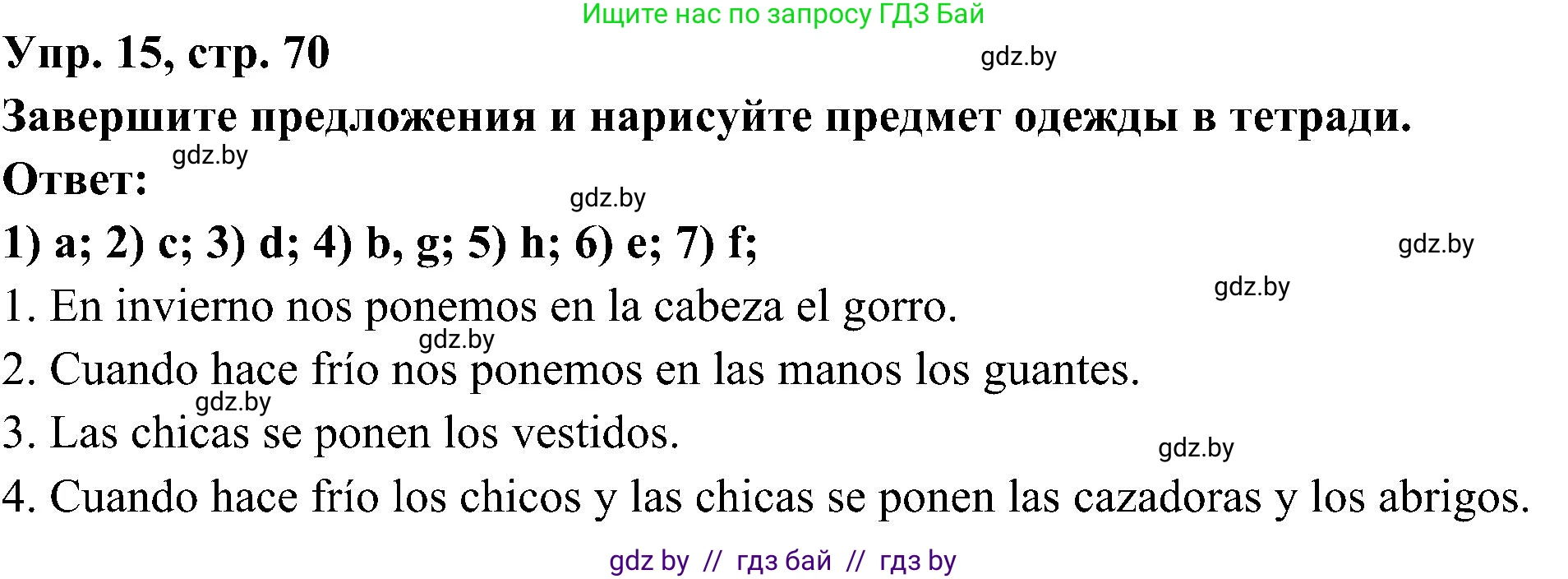 Ищите нас по запросу ГДЗ Бай

Упр. 15, стр. 70

gdz.by

Завершите предложения и нарисуйте предмет одежды в тетради.

gdz.by

Ответ:

gdz.by

1) a; 2) c; 3) d; 4) b, g; 5) h; 6) e; 7) f;

gdz.by

gdz.by

1. En invierno nos ponemos en la cabeza el gorro.

gdz.by

2. Cuando hace frío nos ponemos en las manos los guantes.

gdz.by

3. Las chicas se ponen los vestidos.

gdz.by

4. Cuando hace frío los chicos y las chicas se ponen las cazadoras y los abrigos.

gdz by // гдз бай // гдз by